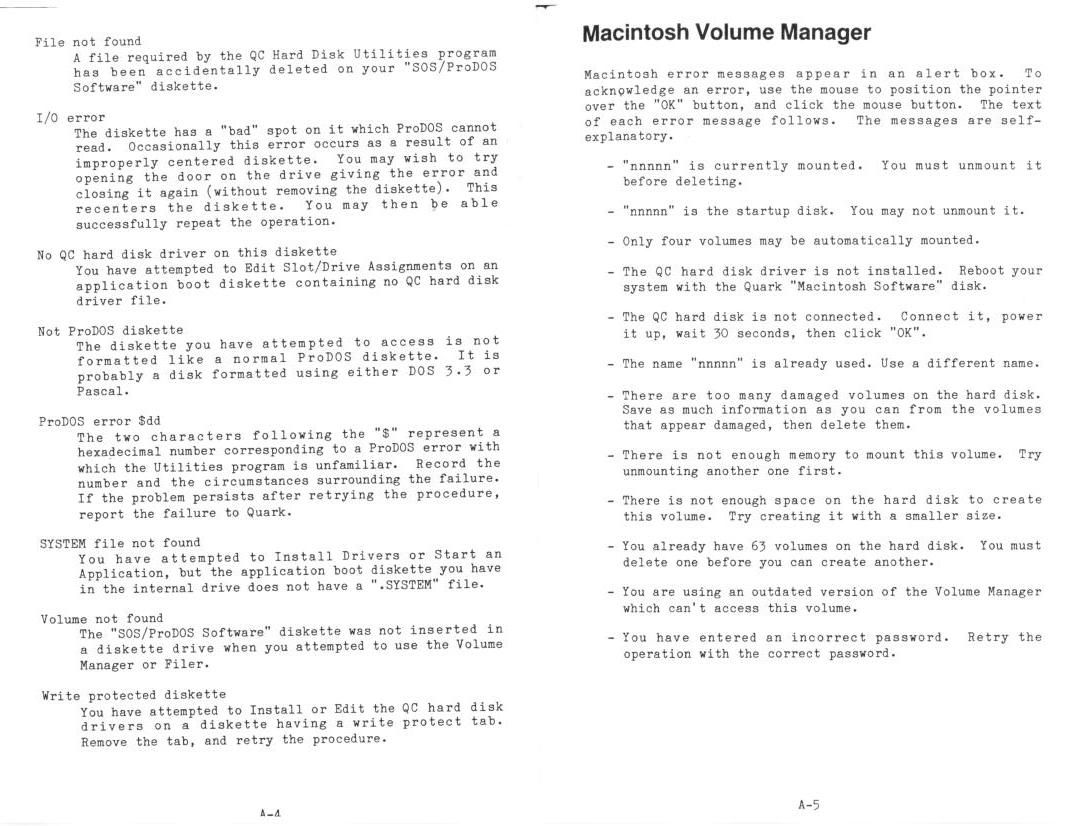 File not found
A file required by the QC Hard Disk Utilities program has been accidentally deleted on your "SOS/ProDOS Software" diskette.

I/O error
The diskette has a "bad" spot on it which ProDOS cannot read. Occasionally this error occurs as a result of an improperly centered diskette. You may wish to try opening the door on the drive giving the error and closing it again (without removing the diskette). This recenters the diskette. You may then be able successfully repeat the operation.

No QC hard disk driver on this diskette
You have attempted to Edit Slot/Drive Assignments on an application boot diskette containing no QC hard disk driver file.

Not ProDOS diskette
The diskette you have attempted to access is not formatted like a normal ProDOS diskette. It is probably a disk formatted using either DOS 3.3 or Pascal.

ProDOS error $dd
The two characters following the "$" represent a hexadecimal number corresponding to a ProDOS error with which the Utilities program is unfamiliar. Record the number and the circumstances surrounding the failure. If the problem persists after retrying the procedure, report the failure to Quark.

SYSTEM file not found
You have attempted to Install Drivers or Start an Application, but the application boot diskette you have in the internal drive does not have a ".SYSTEM" file.

Volume not found
The "SOS/ProDOS Software" diskette was not inserted in a diskette drive when you attempted to use the Volume Manager or Filer.

Write protected diskette
You have attempted to Install or Edit the QC hard disk drivers on a diskette having a write protect tab. Remove the tab, and retry the procedure.

A-4

Macintosh Volume Manager

Macintosh error messages appear in an alert box. To acknowledge an error, use the mouse to position the pointer over the "OK" button, and click the mouse button. The text of each error message follows. The messages are self-explanatory.

- "nnnnn" is currently mounted. You must unmount it before deleting.

- "nnnnn" is the startup disk. You may not unmount it.

- Only four volumes may be automatically mounted.

- The QC hard disk driver is not installed. Reboot your system with the Quark "Macintosh Software" disk.

- The QC hard disk is not connected. Connect it, power it up, wait 30 seconds, then click "OK".

- The name "nnnnn" is already used. Use a different name.

- There are too many damaged volumes on the hard disk. Save as much information as you can from the volumes that appear damaged, then delete them.

- There is not enough memory to mount this volume. Try unmounting another one first.

- There is not enough space on the hard disk to create this volume. Try creating it with a smaller size.

- You already have 63 volumes on the hard disk. You must delete one before you can create another.

- You are using an outdated version of the Volume Manager which can't access this volume.

- You have entered an incorrect password. Retry the operation with the correct password.

A-5